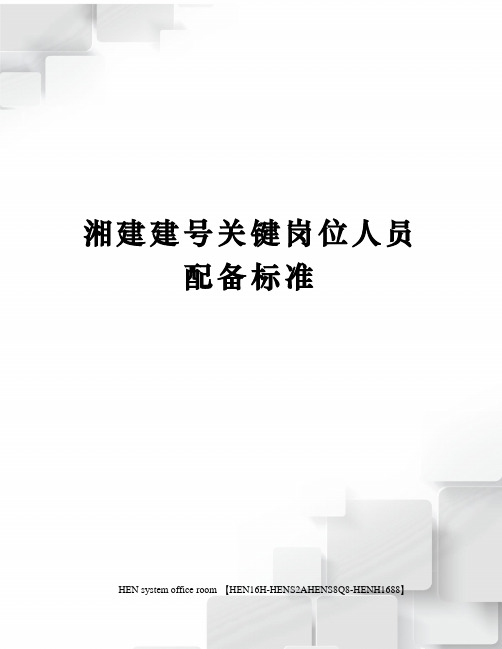 湘建建号关键岗位人员配备标准

HEN system office room 【HEN16H-HENS2AHENS8Q8-HENH1688】